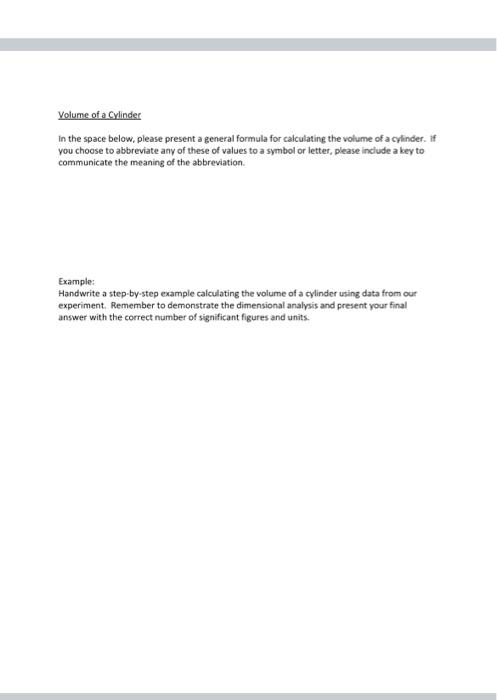 Volume of a Cylinder

In the space below, please present a general formula for calculating the volume of a cylinder. If you choose to abbreviate any of these of values to a symbol or letter, please include a key to communicate the meaning of the abbreviation.

Example:
Handwrite a step-by-step example calculating the volume of a cylinder using data from our experiment. Remember to demonstrate the dimensional analysis and present your final answer with the correct number of significant figures and units.